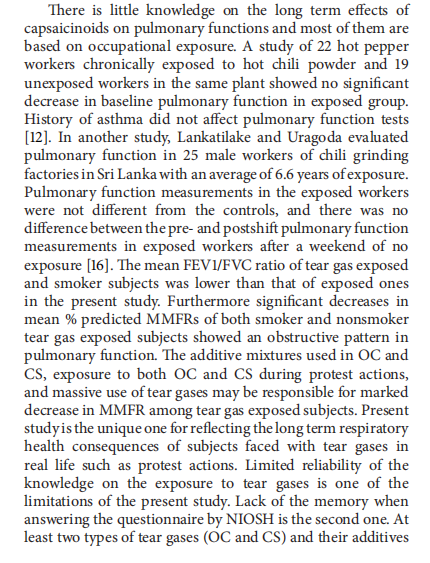 There is little knowledge on the long term effects of capsaicinoids on pulmonary functions and most of them are based on occupational exposure. A study of 22 hot pepper workers chronically exposed to hot chili powder and 19 unexposed workers in the same plant showed no significant decrease in baseline pulmonary function in exposed group. History of asthma did not affect pulmonary function tests [12]. In another study, Lankatilake and Uragoda evaluated pulmonary function in 25 male workers of chili grinding factories in Sri Lanka with an average of 6.6 years of exposure. Pulmonary function measurements in the exposed workers were not different from the controls, and there was no difference between the pre- and postshift pulmonary function measurements in exposed workers after a weekend of no exposure [16]. The mean FEV1/FVC ratio of tear gas exposed and smoker subjects was lower than that of exposed ones in the present study. Furthermore significant decreases in mean % predicted MMFRs of both smoker and nonsmoker tear gas exposed subjects showed an obstructive pattern in pulmonary function. The additive mixtures used in OC and CS, exposure to both OC and CS during protest actions, and massive use of tear gases may be responsible for marked decrease in MMFR among tear gas exposed subjects. Present study is the unique one for reflecting the long term respiratory health consequences of subjects faced with tear gases in real life such as protest actions. Limited reliability of the knowledge on the exposure to tear gases is one of the limitations of the present study. Lack of the memory when answering the questionnaire by NIOSH is the second one. At least two types of tear gases (OC and CS) and their additives